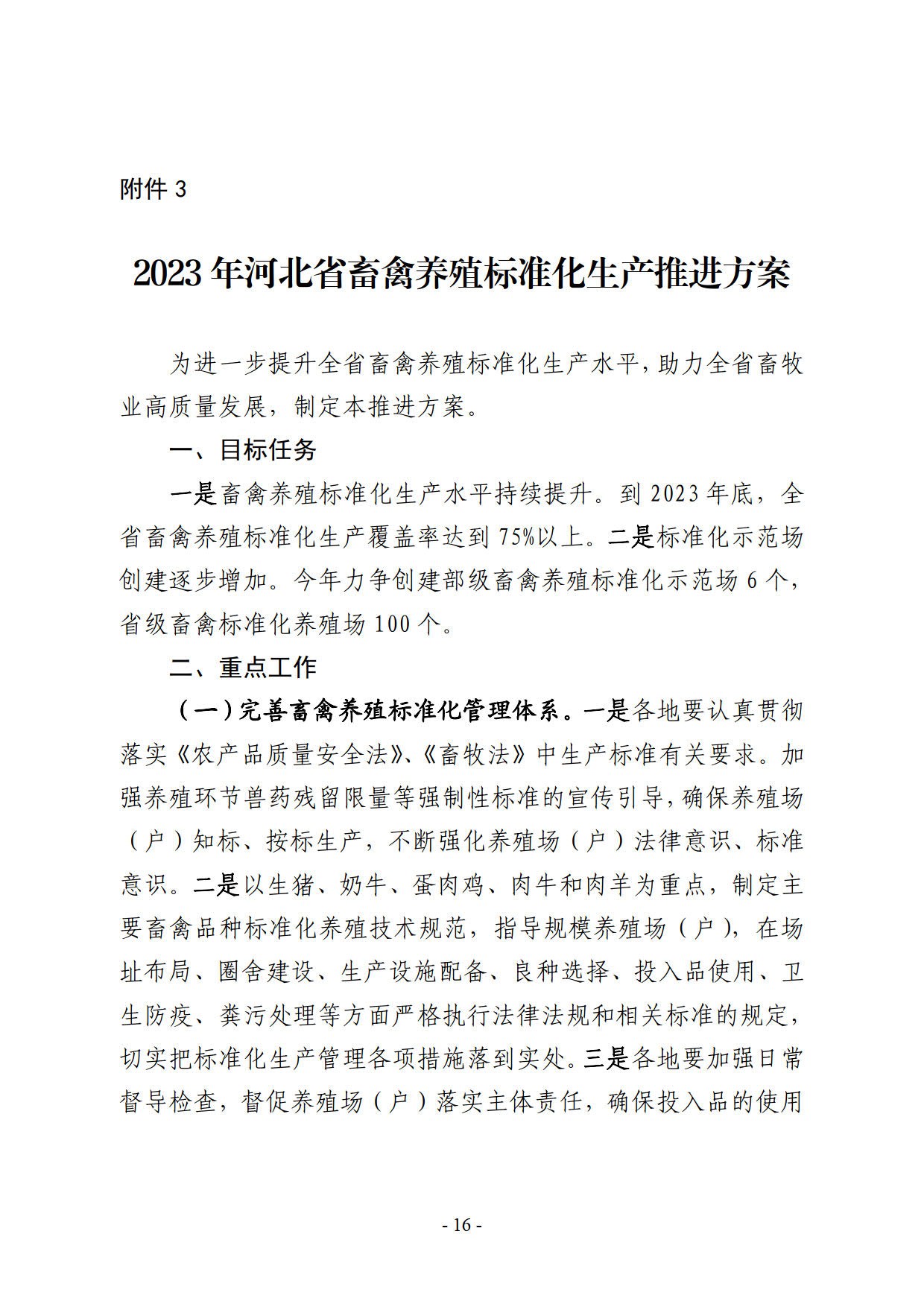 附件 3

2023 年河北省畜禽养殖标准化生产推进方案

为进一步提升全省畜禽养殖标准化生产水平，助力全省畜牧业高质量发展，制定本推进方案。

一、目标任务

一是畜禽养殖标准化生产水平持续提升。到 2023 年底，全省畜禽养殖标准化生产覆盖率达到 75%以上。二是标准化示范场创建逐步增加。今年力争创建部级畜禽养殖标准化示范场 6 个，省级畜禽标准化养殖场 100 个。

二、重点工作

（一）完善畜禽养殖标准化管理体系。一是各地要认真贯彻落实《农产品质量安全法》、《畜牧法》中生产标准有关要求。加强养殖环节兽药残留限量等强制性标准的宣传引导，确保养殖场（户）知标、按标生产，不断强化养殖场（户）法律意识、标准意识。二是以生猪、奶牛、蛋肉鸡、肉牛和肉羊为重点，制定主要畜禽品种标准化养殖技术规范，指导规模养殖场（户），在场址布局、圈舍建设、生产设施配备、良种选择、投入品使用、卫生防疫、粪污处理等方面严格执行法律法规和相关标准的规定，切实把标准化生产管理各项措施落到实处。三是各地要加强日常督导检查，督促养殖场（户）落实主体责任，确保投入品的使用

- 16 -